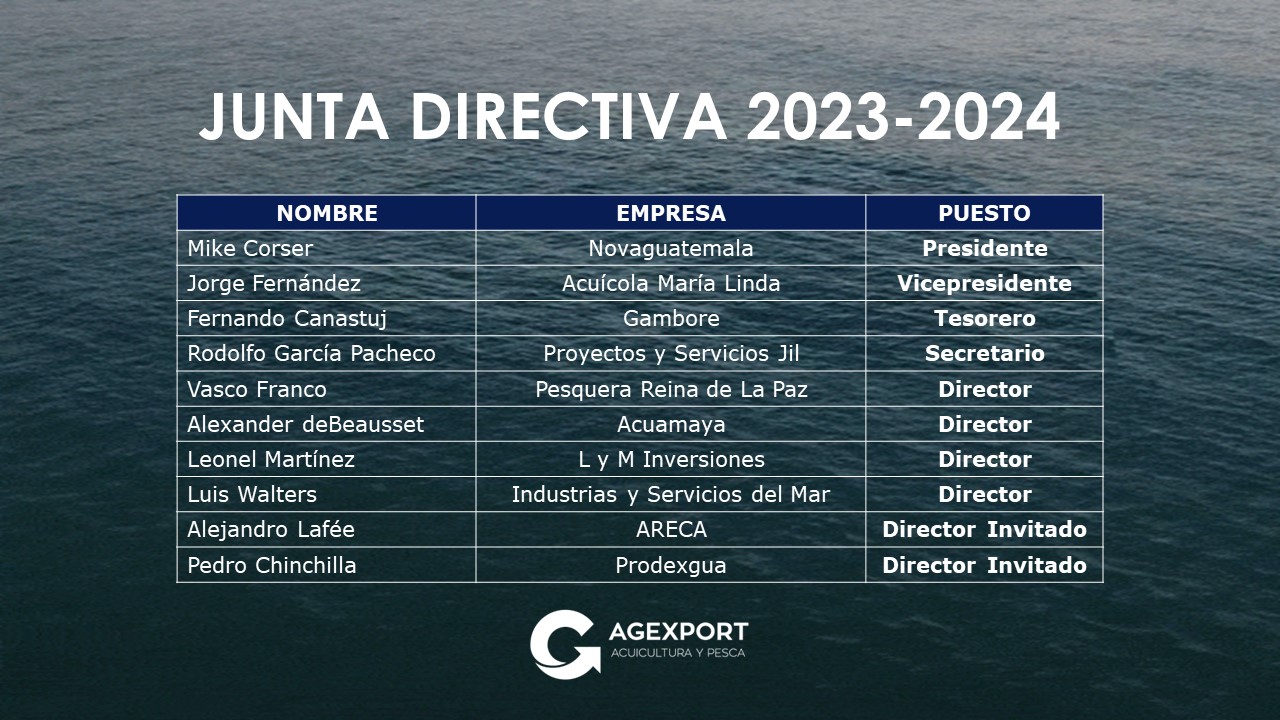 JUNTA DIRECTIVA 2023-2024

| NOMBRE | EMPRESA | PUESTO |
|---|---|---|
| Mike Corser | Novaguatemala | **Presidente** |
| Jorge Fernández | Acuícola María Linda | **Vicepresidente** |
| Fernando Canastuj | Gambore | **Tesorero** |
| Rodolfo García Pacheco | Proyectos y Servicios Jil | **Secretario** |
| Vasco Franco | Pesquera Reina de La Paz | **Director** |
| Alexander deBeausset | Acuamaya | **Director** |
| Leonel Martínez | L y M Inversiones | **Director** |
| Luis Walters | Industrias y Servicios del Mar | **Director** |
| Alejandro Lafée | ARECA | **Director Invitado** |
| Pedro Chinchilla | Prodexgua | **Director Invitado** |

AGEXPORT
ACUICULTURA Y PESCA